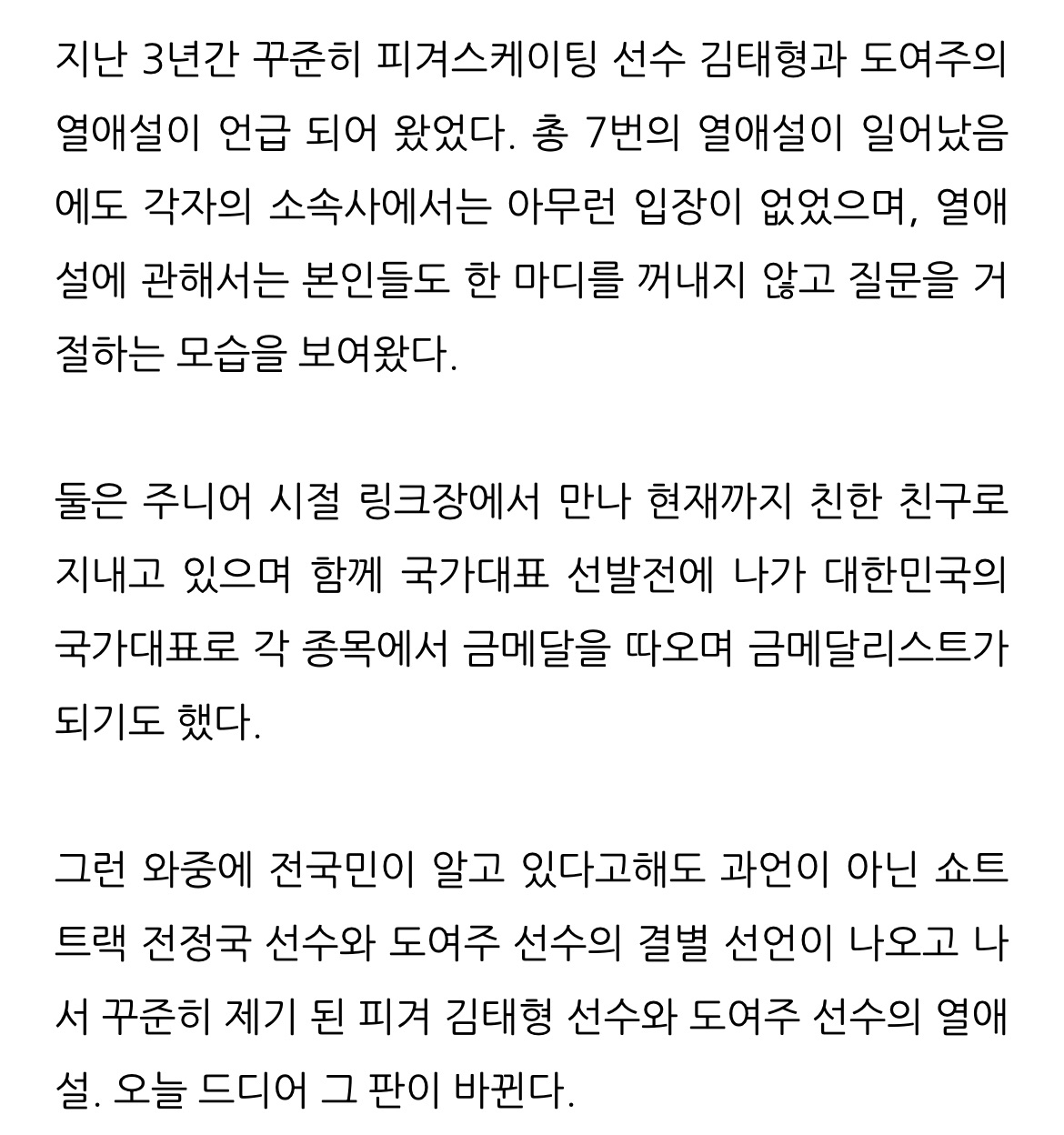 지난 3년간 꾸준히 피겨스케이팅 선수 김태형과 도여주의 열애설이 언급 되어 왔었다. 총 7번의 열애설이 일어났음에도 각자의 소속사에서는 아무런 입장이 없었으며, 열애설에 관해서는 본인들도 한 마디를 꺼내지 않고 질문을 거절하는 모습을 보여왔다.

둘은 주니어 시절 링크장에서 만나 현재까지 친한 친구로 지내고 있으며 함께 국가대표 선발전에 나가 대한민국의 국가대표로 각 종목에서 금메달을 따오며 금메달리스트가 되기도 했다.

그런 와중에 전국민이 알고 있다고해도 과언이 아닌 쇼트트랙 전정국 선수와 도여주 선수의 결별 선언이 나오고 나서 꾸준히 제기 된 피겨 김태형 선수와 도여주 선수의 열애설. 오늘 드디어 그 판이 바뀐다.